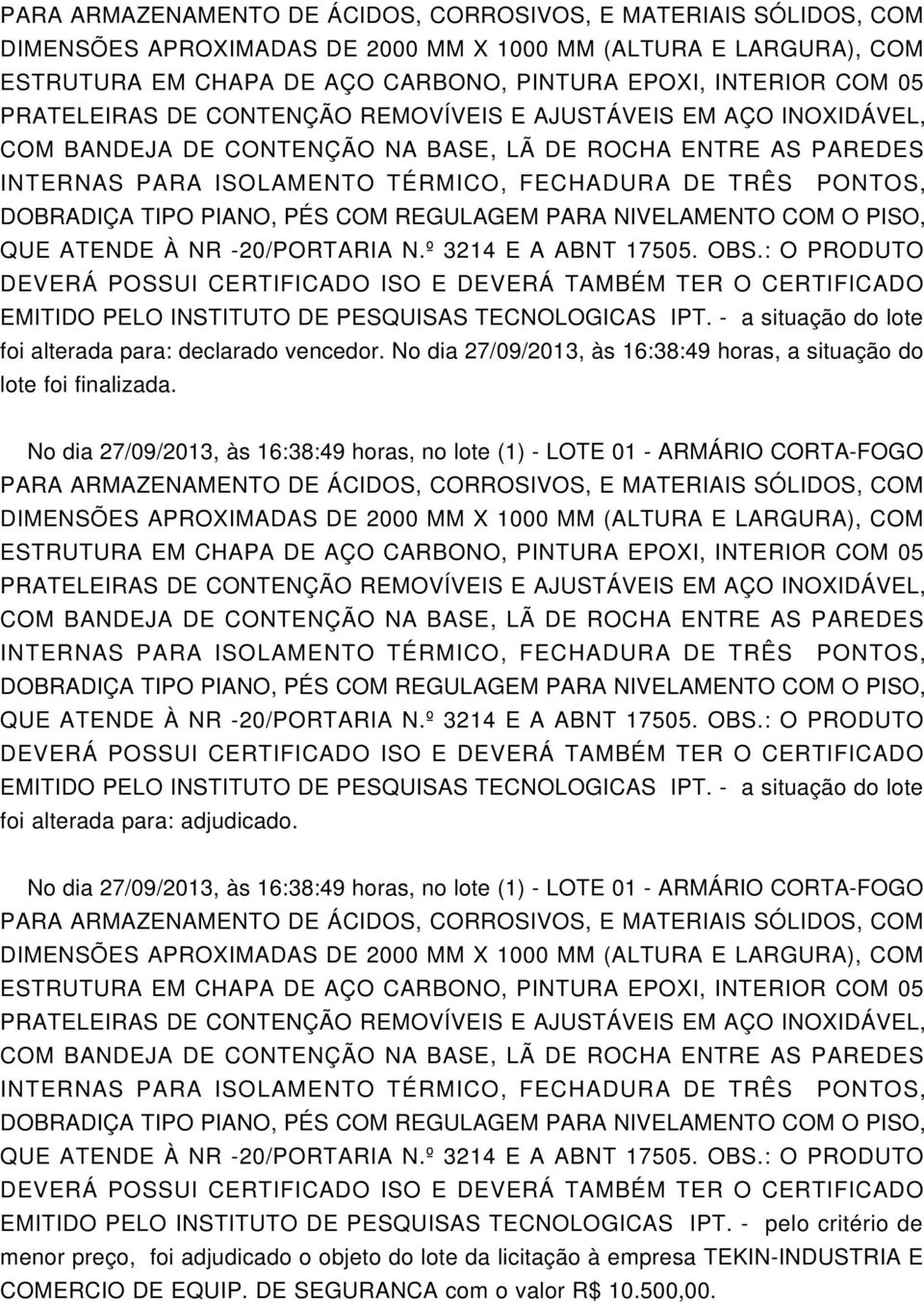 PARA ARMAZENAMENTO DE ÁCIDOS, CORROSIVOS, E MATERIAIS SÓLIDOS, COM DIMENSÕES APROXIMADAS DE 2000 MM X 1000 MM (ALTURA E LARGURA), COM ESTRUTURA EM CHAPA DE AÇO CARBONO, PINTURA EPOXI, INTERIOR COM 05 PRATELEIRAS DE CONTENÇÃO REMOVÍVEIS E AJUSTÁVEIS EM AÇO INOXIDÁVEL, COM BANDEJA DE CONTENÇÃO NA BASE, LÃ DE ROCHA ENTRE AS PAREDES INTERNAS PARA ISOLAMENTO TÉRMICO, FECHADURA DE TRÊS PONTOS, DOBRADIÇA TIPO PIANO, PÉS COM REGULAGEM PARA NIVELAMENTO COM O PISO, QUE ATENDE À NR -20/PORTARIA N.º 3214 E A ABNT 17505. OBS.: O PRODUTO DEVERÁ POSSUI CERTIFICADO ISO E DEVERÁ TAMBÉM TER O CERTIFICADO EMITIDO PELO INSTITUTO DE PESQUISAS TECNOLOGICAS IPT. - a situação do lote foi alterada para: declarado vencedor. No dia 27/09/2013, às 16:38:49 horas, a situação do lote foi finalizada.

No dia 27/09/2013, às 16:38:49 horas, no lote (1) - LOTE 01 - ARMÁRIO CORTA-FOGO PARA ARMAZENAMENTO DE ÁCIDOS, CORROSIVOS, E MATERIAIS SÓLIDOS, COM DIMENSÕES APROXIMADAS DE 2000 MM X 1000 MM (ALTURA E LARGURA), COM ESTRUTURA EM CHAPA DE AÇO CARBONO, PINTURA EPOXI, INTERIOR COM 05 PRATELEIRAS DE CONTENÇÃO REMOVÍVEIS E AJUSTÁVEIS EM AÇO INOXIDÁVEL, COM BANDEJA DE CONTENÇÃO NA BASE, LÃ DE ROCHA ENTRE AS PAREDES INTERNAS PARA ISOLAMENTO TÉRMICO, FECHADURA DE TRÊS PONTOS, DOBRADIÇA TIPO PIANO, PÉS COM REGULAGEM PARA NIVELAMENTO COM O PISO, QUE ATENDE À NR -20/PORTARIA N.º 3214 E A ABNT 17505. OBS.: O PRODUTO DEVERÁ POSSUI CERTIFICADO ISO E DEVERÁ TAMBÉM TER O CERTIFICADO EMITIDO PELO INSTITUTO DE PESQUISAS TECNOLOGICAS IPT. - a situação do lote foi alterada para: adjudicado.

No dia 27/09/2013, às 16:38:49 horas, no lote (1) - LOTE 01 - ARMÁRIO CORTA-FOGO PARA ARMAZENAMENTO DE ÁCIDOS, CORROSIVOS, E MATERIAIS SÓLIDOS, COM DIMENSÕES APROXIMADAS DE 2000 MM X 1000 MM (ALTURA E LARGURA), COM ESTRUTURA EM CHAPA DE AÇO CARBONO, PINTURA EPOXI, INTERIOR COM 05 PRATELEIRAS DE CONTENÇÃO REMOVÍVEIS E AJUSTÁVEIS EM AÇO INOXIDÁVEL, COM BANDEJA DE CONTENÇÃO NA BASE, LÃ DE ROCHA ENTRE AS PAREDES INTERNAS PARA ISOLAMENTO TÉRMICO, FECHADURA DE TRÊS PONTOS, DOBRADIÇA TIPO PIANO, PÉS COM REGULAGEM PARA NIVELAMENTO COM O PISO, QUE ATENDE À NR -20/PORTARIA N.º 3214 E A ABNT 17505. OBS.: O PRODUTO DEVERÁ POSSUI CERTIFICADO ISO E DEVERÁ TAMBÉM TER O CERTIFICADO EMITIDO PELO INSTITUTO DE PESQUISAS TECNOLOGICAS IPT. - pelo critério de menor preço, foi adjudicado o objeto do lote da licitação à empresa TEKIN-INDUSTRIA E COMERCIO DE EQUIP. DE SEGURANCA com o valor R$ 10.500,00.